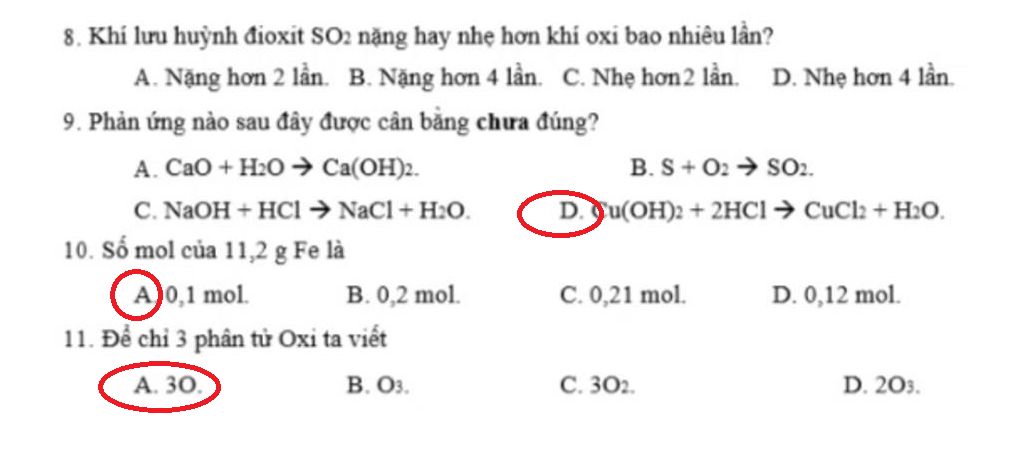 8. Khí lưu huỳnh đioxit $SO_2$ nặng hay nhẹ hơn khí oxi bao nhiêu lần?

A. Nặng hơn 2 lần. B. Nặng hơn 4 lần. C. Nhẹ hơn2 lần. D. Nhẹ hơn 4 lần.

9. Phản ứng nào sau đây được cân bằng **chưa** đúng?

A. $CaO + H_2O \rightarrow Ca(OH)_2$.

B. $S + O_2 \rightarrow SO_2$.

C. $NaOH + HCl \rightarrow NaCl + H_2O$.

D. $Cu(OH)_2 + 2HCl \rightarrow CuCl_2 + H_2O$.

10. Số mol của 11,2 g Fe là

A. 0,1 mol. B. 0,2 mol. C. 0,21 mol. D. 0,12 mol.

11. Để chỉ 3 phân tử Oxi ta viết

A. 3O. B. $O_3$. C. $3O_2$. D. $2O_3$.